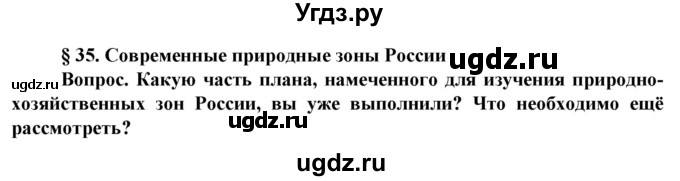 Угдз.ру

§ 35. Современные природные зоны России ugdz.ru

ugdz.ru Вопрос. Какую часть плана, намеченного для изучения природно-хозяйственных зон России, вы уже выполнили? Что необходимо ещё рассмотреть?

ugdz.ru

ugdz.ru